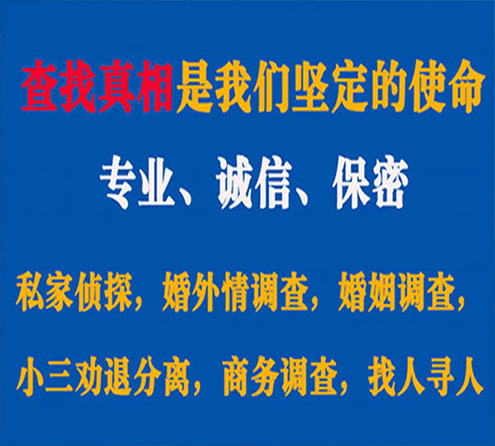 查找真相是我们坚定的使命

专业、诚信、保密

私家侦探，婚外情调查，婚姻调查，

小三劝退分离，商务调查，找人寻人